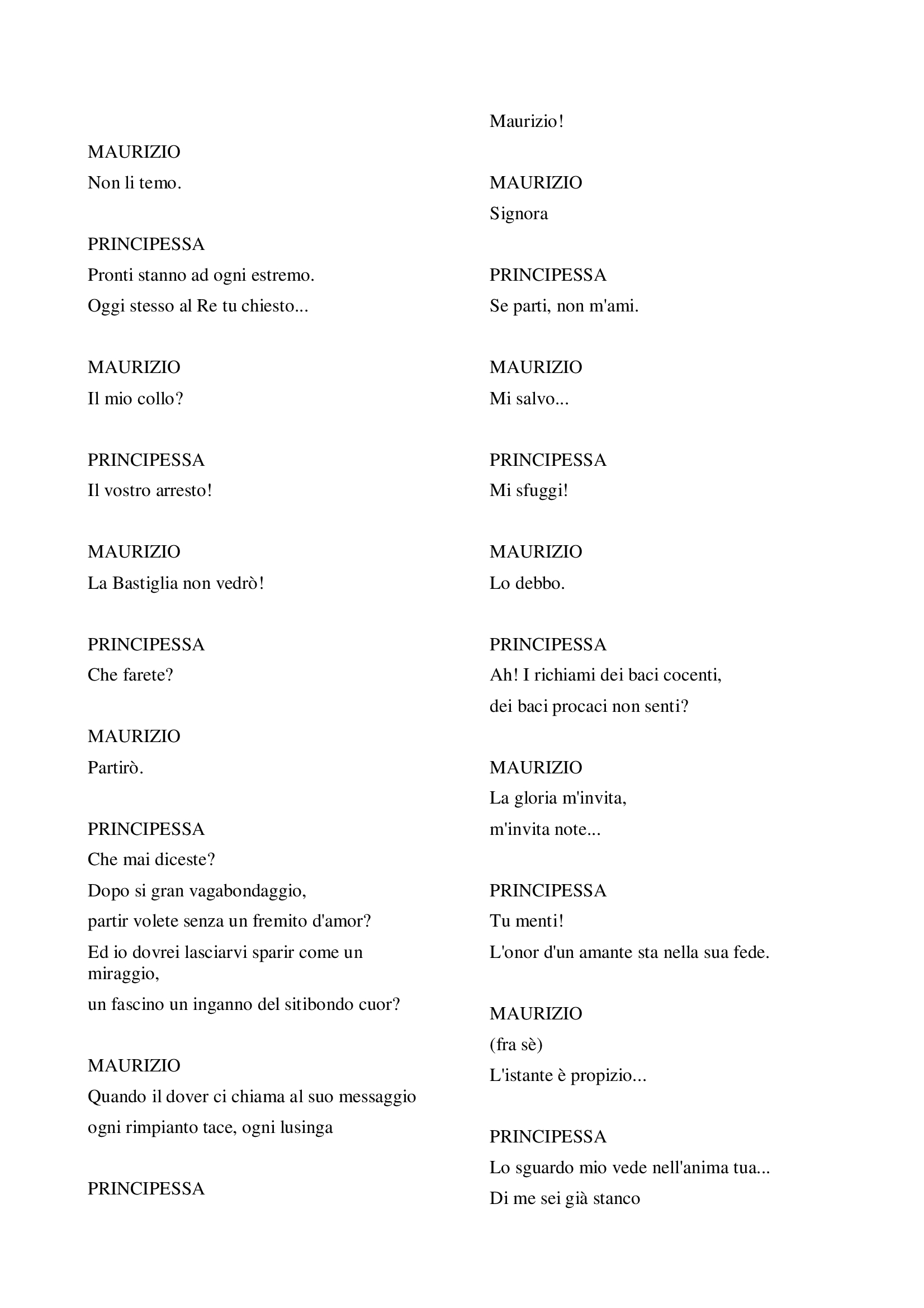 MAURIZIO
Non li temo.

PRINCIPESSA
Pronti stanno ad ogni estremo.
Oggi stesso al Re tu chiesto...

MAURIZIO
Il mio collo?

PRINCIPESSA
Il vostro arresto!

MAURIZIO
La Bastiglia non vedrò!

PRINCIPESSA
Che farete?

MAURIZIO
Partirò.

PRINCIPESSA
Che mai diceste?
Dopo si gran vagabondaggio,
partir volete senza un fremito d'amor?
Ed io dovrei lasciarvi sparir come un miraggio,
un fascino un inganno del sitibondo cuor?

MAURIZIO
Quando il dover ci chiama al suo messaggio
ogni rimpianto tace, ogni lusinga

PRINCIPESSA
Maurizio!

MAURIZIO
Signora

PRINCIPESSA
Se parti, non m'ami.

MAURIZIO
Mi salvo...

PRINCIPESSA
Mi sfuggi!

MAURIZIO
Lo debbo.

PRINCIPESSA
Ah! I richiami dei baci cocenti,
dei baci procaci non senti?

MAURIZIO
La gloria m'invita,
m'invita note...

PRINCIPESSA
Tu menti!
L'onor d'un amante sta nella sua fede.

MAURIZIO
(fra sè)
L'istante è propizio...

PRINCIPESSA
Lo sguardo mio vede nell'anima tua...
Di me sei già stanco